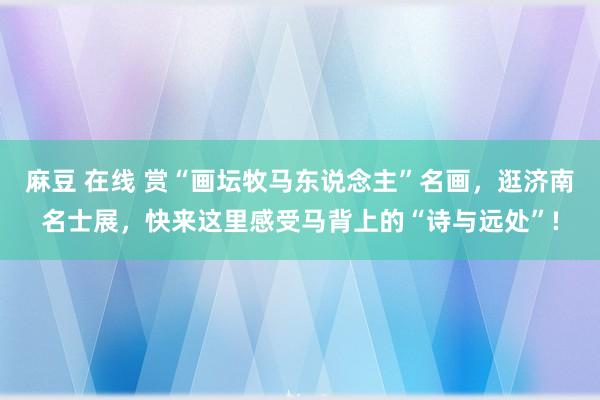 麻豆 在线 赏“画坛牧马东说念主”名画，逛济南名士展，快来这里感受马背上的“诗与远处”！